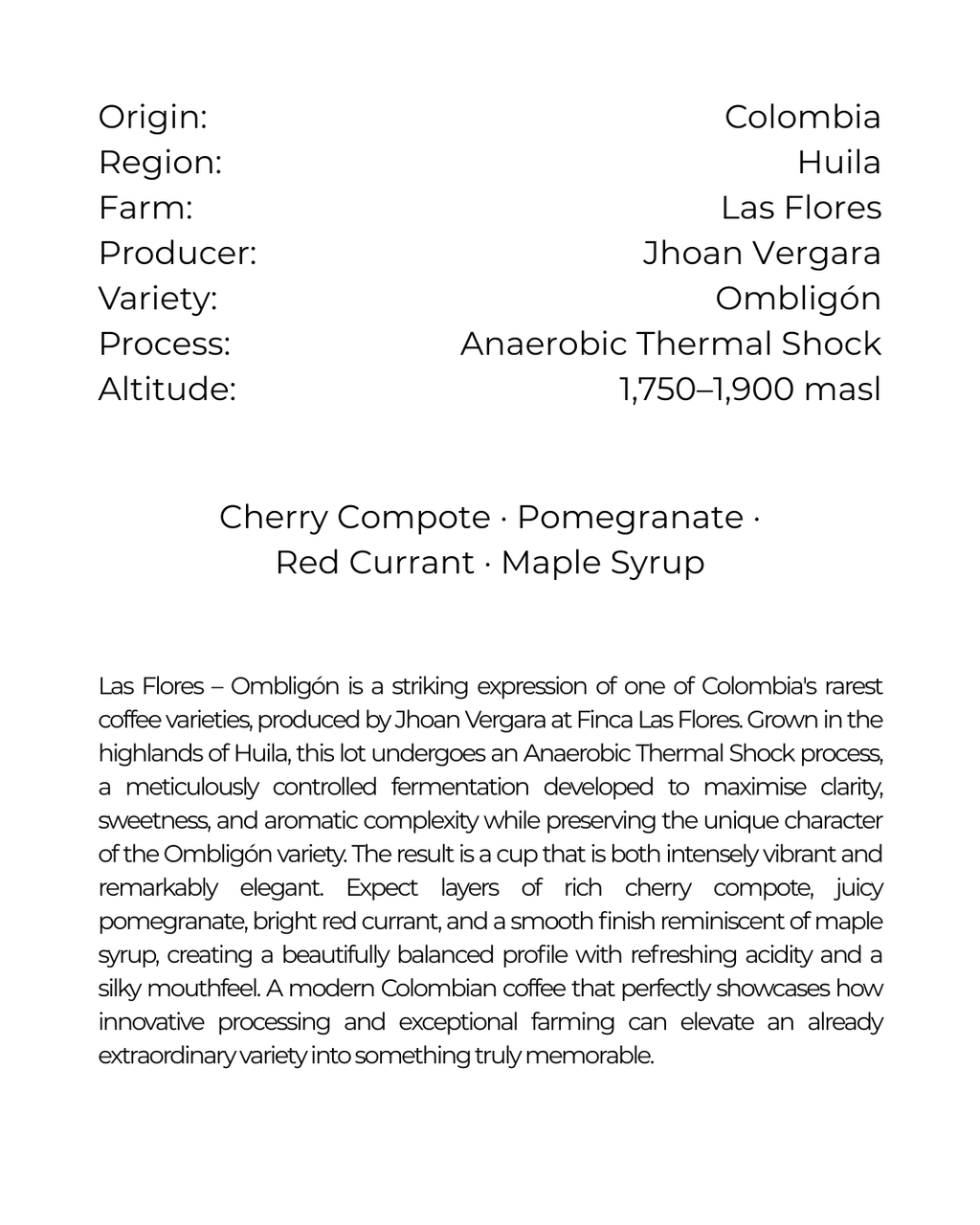 Origin: Colombia
Region: Huila
Farm: Las Flores
Producer: Jhoan Vergara
Variety: Ombligón
Process: Anaerobic Thermal Shock
Altitude: 1,750–1,900 masl

Cherry Compote · Pomegranate · Red Currant · Maple Syrup

Las Flores – Ombligón is a striking expression of one of Colombia's rarest coffee varieties, produced by Jhoan Vergara at Finca Las Flores. Grown in the highlands of Huila, this lot undergoes an Anaerobic Thermal Shock process, a meticulously controlled fermentation developed to maximise clarity, sweetness, and aromatic complexity while preserving the unique character of the Ombligón variety. The result is a cup that is both intensely vibrant and remarkably elegant. Expect layers of rich cherry compote, juicy pomegranate, bright red currant, and a smooth finish reminiscent of maple syrup, creating a beautifully balanced profile with refreshing acidity and a silky mouthfeel. A modern Colombian coffee that perfectly showcases how innovative processing and exceptional farming can elevate an already extraordinary variety into something truly memorable.